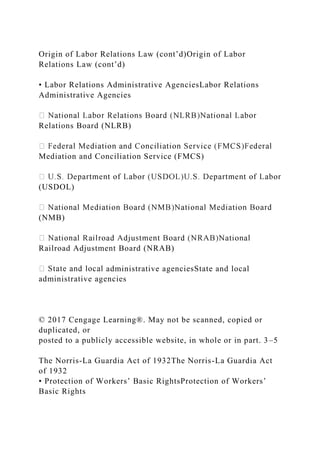 Origin of Labor Relations Law (cont'd)Origin of Labor Relations Law (cont'd)

• Labor Relations Administrative AgenciesLabor Relations Administrative Agencies

 National Labor Relations Board (NLRB)National Labor Relations Board (NLRB)

 Federal Mediation and Conciliation Service (FMCS)Federal Mediation and Conciliation Service (FMCS)

 U.S. Department of Labor (USDOL)U.S. Department of Labor (USDOL)

 National Mediation Board (NMB)National Mediation Board (NMB)

 National Railroad Adjustment Board (NRAB)National Railroad Adjustment Board (NRAB)

 State and local administrative agenciesState and local administrative agencies

© 2017 Cengage Learning®. May not be scanned, copied or duplicated, or
posted to a publicly accessible website, in whole or in part. 3–5

The Norris-La Guardia Act of 1932The Norris-La Guardia Act of 1932
• Protection of Workers' Basic RightsProtection of Workers' Basic Rights